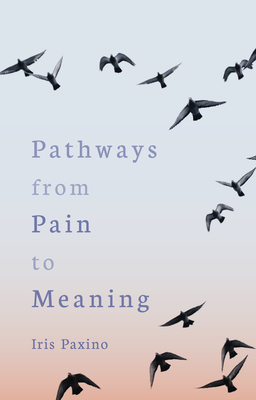 Pathways
from
Pain
to
Meaning

Iris Paxino